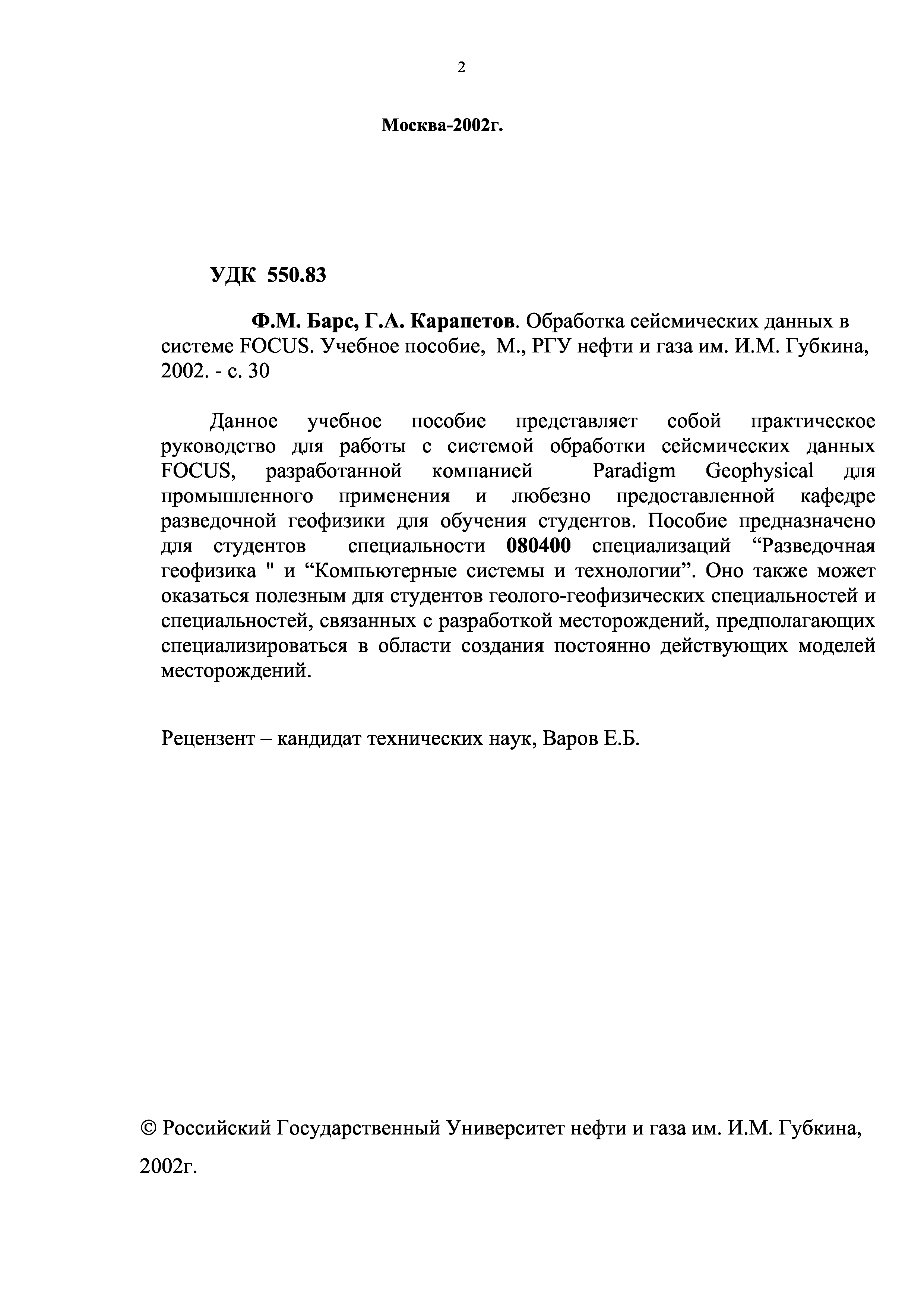 2

Москва-2002г.

УДК 550.83

Ф.М. Барс, Г.А. Карапетов. Обработка сейсмических данных в системе FOCUS. Учебное пособие, М., РГУ нефти и газа им. И.М. Губкина, 2002. - с. 30

Данное учебное пособие представляет собой практическое руководство для работы с системой обработки сейсмических данных FOCUS, разработанной компанией Paradigm Geophysical для промышленного применения и любезно предоставленной кафедре разведочной геофизики для обучения студентов. Пособие предназначено для студентов специальности 080400 специализаций “Разведочная геофизика " и “Компьютерные системы и технологии”. Оно также может оказаться полезным для студентов геолого-геофизических специальностей и специальностей, связанных с разработкой месторождений, предполагающих специализироваться в области создания постоянно действующих моделей месторождений.

Рецензент – кандидат технических наук, Варов Е.Б.

© Российский Государственный Университет нефти и газа им. И.М. Губкина, 2002г.